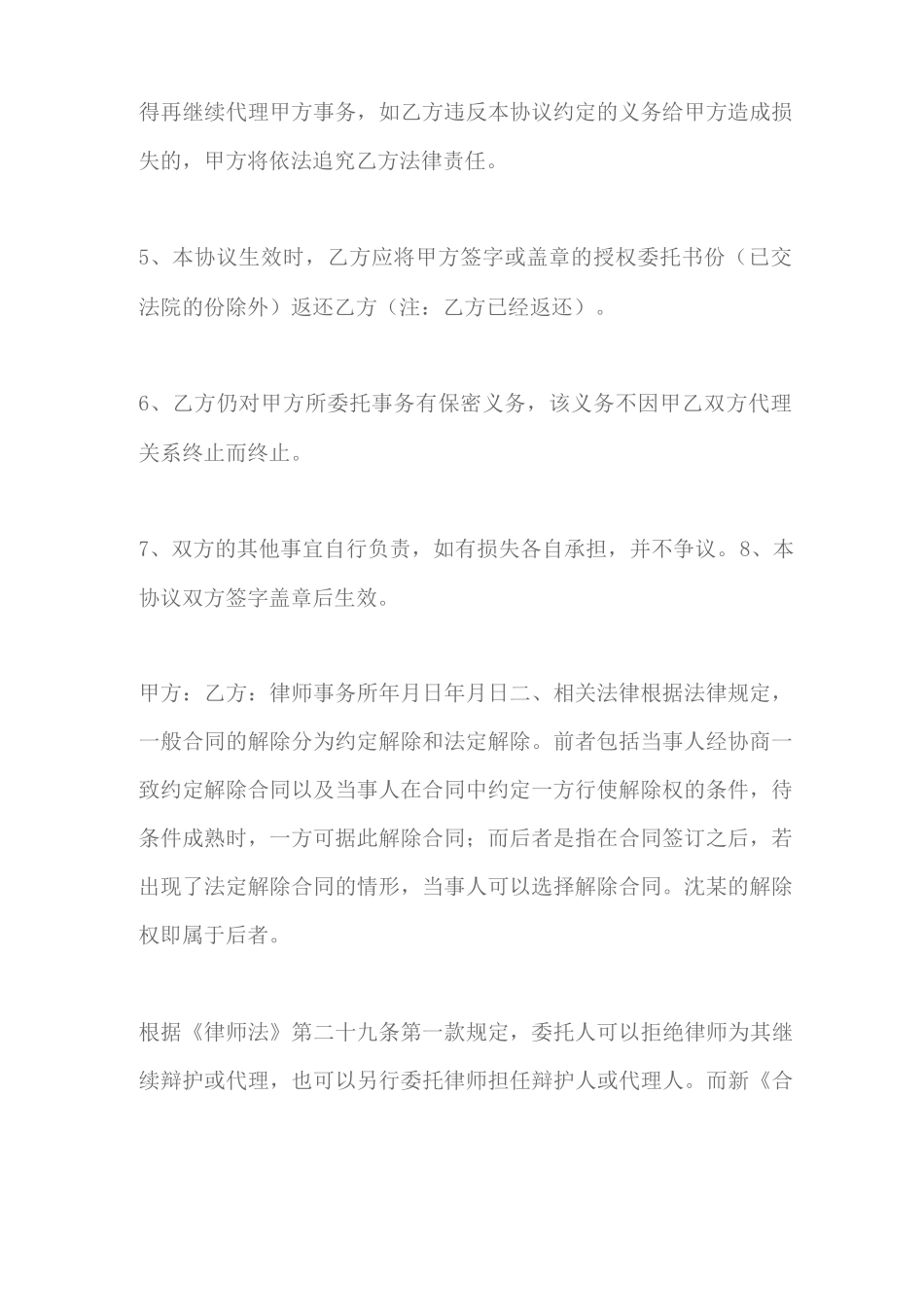 得再继续代理甲方事务，如乙方违反本协议约定的义务给甲方造成损失的，甲方将依法追究乙方法律责任。

5、本协议生效时，乙方应将甲方签字或盖章的授权委托书份（已交法院的份除外）返还乙方（注：乙方已经返还）。

6、乙方仍对甲方所委托事务有保密义务，该义务不因甲乙双方代理关系终止而终止。

7、双方的其他事宜自行负责，如有损失各自承担，并不争议。8、本协议双方签字盖章后生效。

甲方：乙方：律师事务所年月日年月日二、相关法律根据法律规定，一般合同的解除分为约定解除和法定解除。前者包括当事人经协商一致约定解除合同以及当事人在合同中约定一方行使解除权的条件，待条件成熟时，一方可据此解除合同；而后者是指在合同签订之后，若出现了法定解除合同的情形，当事人可以选择解除合同。沈某的解除权即属于后者。

根据《律师法》第二十九条第一款规定，委托人可以拒绝律师为其继续辩护或代理，也可以另行委托律师担任辩护人或代理人。而新《合